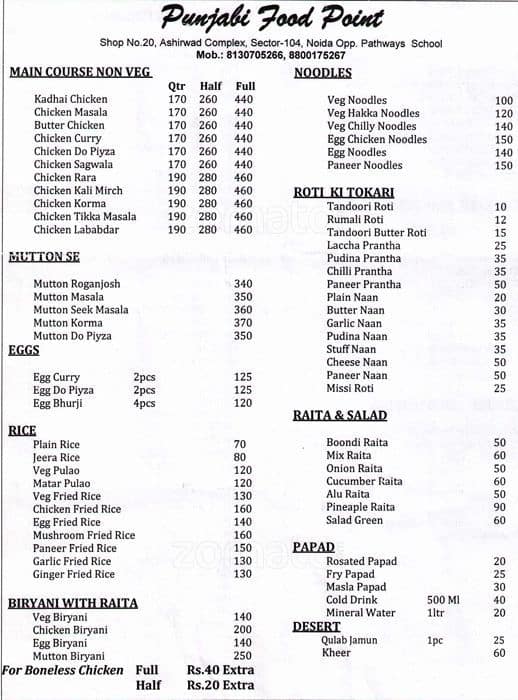 Punjabi Food Point

Shop No.20, Ashirwad Complex, Sector-104, Noida Opp. Pathways School
Mob.: 8130705266, 8800175267

MAIN COURSE NON VEG

| | Qtr | Half | Full |
|---|---|---|---|
| Kadhai Chicken | 170 | 260 | 440 |
| Chicken Masala | 170 | 260 | 440 |
| Butter Chicken | 170 | 260 | 440 |
| Chicken Curry | 170 | 260 | 440 |
| Chicken Do Piyza | 170 | 260 | 440 |
| Chicken Sagwala | 170 | 260 | 440 |
| Chicken Rara | 190 | 280 | 460 |
| Chicken Kali Mirch | 190 | 280 | 460 |
| Chicken Korma | 190 | 280 | 460 |
| Chicken Tikka Masala | 190 | 280 | 460 |
| Chicken Lababdar | 190 | 280 | 460 |

MUTTON SE

| | |
|---|---|
| Mutton Roganjosh | 340 |
| Mutton Masala | 350 |
| Mutton Seek Masala | 360 |
| Mutton Korma | 370 |
| Mutton Do Piyza | 350 |

EGGS

| | | |
|---|---|---|
| Egg Curry | 2pcs | 125 |
| Egg Do Piyza | 2pcs | 125 |
| Egg Bhurji | 4pcs | 120 |

RICE

| | |
|---|---|
| Plain Rice | 70 |
| Jeera Rice | 80 |
| Veg Pulao | 120 |
| Matar Pulao | 120 |
| Veg Fried Rice | 130 |
| Chicken Fried Rice | 160 |
| Egg Fried Rice | 140 |
| Mushroom Fried Rice | 160 |
| Paneer Fried Rice | 150 |
| Garlic Fried Rice | 130 |
| Ginger Fried Rice | 130 |

BIRYANI WITH RAITA

| | |
|---|---|
| Veg Biryani | 140 |
| Chicken Biryani | 200 |
| Egg Biryani | 140 |
| Mutton Biryani | 250 |

For Boneless Chicken Full Rs.40 Extra
Half Rs.20 Extra

NOODLES

| | |
|---|---|
| Veg Noodles | 100 |
| Veg Hakka Noodles | 120 |
| Veg Chilly Noodles | 140 |
| Egg Chicken Noodles | 150 |
| Egg Noodles | 140 |
| Paneer Noodles | 150 |

ROTI KI TOKARI

| | |
|---|---|
| Tandoori Roti | 10 |
| Rumali Roti | 12 |
| Tandoori Butter Roti | 15 |
| Laccha Prantha | 25 |
| Pudina Prantha | 35 |
| Chilli Prantha | 35 |
| Paneer Prantha | 50 |
| Plain Naan | 20 |
| Butter Naan | 30 |
| Garlic Naan | 35 |
| Pudina Naan | 35 |
| Stuff Naan | 35 |
| Cheese Naan | 50 |
| Paneer Naan | 50 |
| Missi Roti | 25 |

RAITA & SALAD

| | |
|---|---|
| Boondi Raita | 50 |
| Mix Raita | 60 |
| Onion Raita | 50 |
| Cucumber Raita | 60 |
| Alu Raita | 50 |
| Pineaple Raita | 90 |
| Salad Green | 60 |

PAPAD

| | | |
|---|---|---|
| Rosated Papad | | 20 |
| Fry Papad | | 25 |
| Masla Papad | | 30 |
| Cold Drink | 500 Ml | 40 |
| Mineral Water | 1ltr | 20 |

DESERT

| | | |
|---|---|---|
| Qulab Jamun | 1pc | 25 |
| Kheer | | 60 |